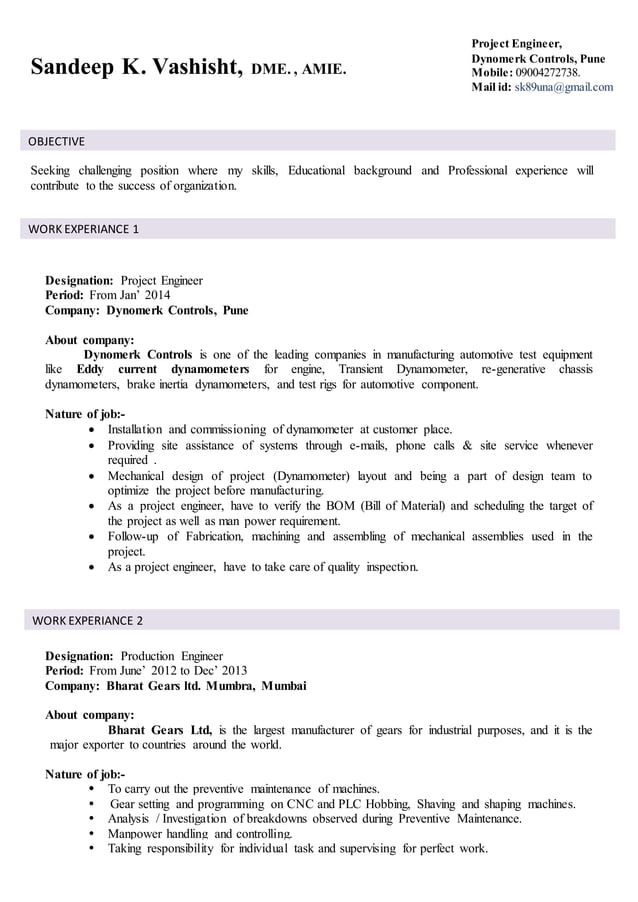 Sandeep K. Vashisht, DME., AMIE.

Project Engineer,
Dynomerk Controls, Pune
Mobile: 09004272738.
Mail id: sk89una@gmail.com

OBJECTIVE

Seeking challenging position where my skills, Educational background and Professional experience will contribute to the success of organization.

WORK EXPERIANCE 1

Designation: Project Engineer
Period: From Jan' 2014
Company: Dynomerk Controls, Pune

About company:
Dynomerk Controls is one of the leading companies in manufacturing automotive test equipment like Eddy current dynamometers for engine, Transient Dynamometer, re-generative chassis dynamometers, brake inertia dynamometers, and test rigs for automotive component.

Nature of job:-
• Installation and commissioning of dynamometer at customer place.
• Providing site assistance of systems through e-mails, phone calls & site service whenever required .
• Mechanical design of project (Dynamometer) layout and being a part of design team to optimize the project before manufacturing.
• As a project engineer, have to verify the BOM (Bill of Material) and scheduling the target of the project as well as man power requirement.
• Follow-up of Fabrication, machining and assembling of mechanical assemblies used in the project.
• As a project engineer, have to take care of quality inspection.

WORK EXPERIANCE 2

Designation: Production Engineer
Period: From June' 2012 to Dec' 2013
Company: Bharat Gears ltd. Mumbra, Mumbai

About company:
Bharat Gears Ltd, is the largest manufacturer of gears for industrial purposes, and it is the major exporter to countries around the world.

Nature of job:-
• To carry out the preventive maintenance of machines.
• Gear setting and programming on CNC and PLC Hobbing, Shaving and shaping machines.
• Analysis / Investigation of breakdowns observed during Preventive Maintenance.
• Manpower handling and controlling.
• Taking responsibility for individual task and supervising for perfect work.